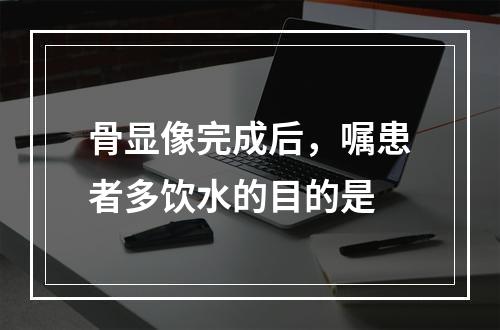 骨显像完成后，嘱患者多饮水的目的是